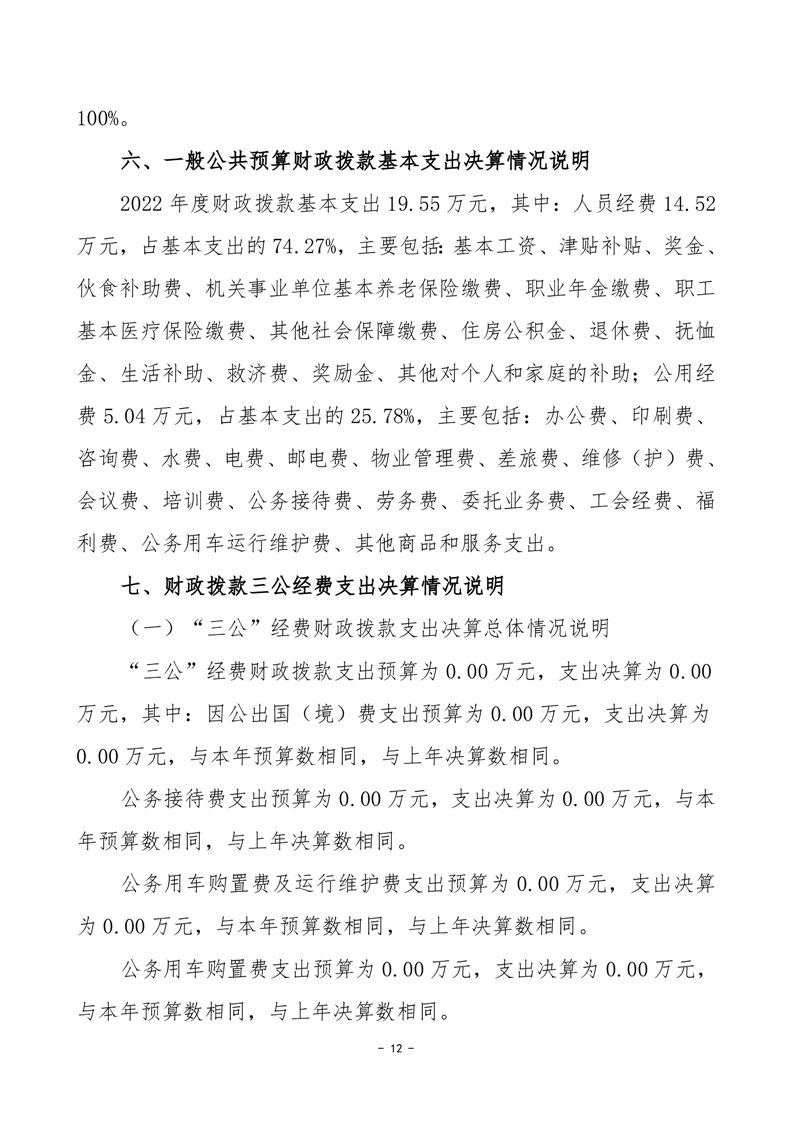 100%。

六、一般公共预算财政拨款基本支出决算情况说明

2022 年度财政拨款基本支出 19.55 万元，其中：人员经费 14.52 万元，占基本支出的 74.27%，主要包括：基本工资、津贴补贴、奖金、伙食补助费、机关事业单位基本养老保险缴费、职业年金缴费、职工基本医疗保险缴费、其他社会保障缴费、住房公积金、退休费、抚恤金、生活补助、救济费、奖励金、其他对个人和家庭的补助；公用经费 5.04 万元，占基本支出的 25.78%，主要包括：办公费、印刷费、咨询费、水费、电费、邮电费、物业管理费、差旅费、维修（护）费、会议费、培训费、公务接待费、劳务费、委托业务费、工会经费、福利费、公务用车运行维护费、其他商品和服务支出。

七、财政拨款三公经费支出决算情况说明

（一）“三公”经费财政拨款支出决算总体情况说明

“三公”经费财政拨款支出预算为 0.00 万元，支出决算为 0.00 万元，其中：因公出国（境）费支出预算为 0.00 万元，支出决算为 0.00 万元，与本年预算数相同，与上年决算数相同。

公务接待费支出预算为 0.00 万元，支出决算为 0.00 万元，与本年预算数相同，与上年决算数相同。

公务用车购置费及运行维护费支出预算为 0.00 万元，支出决算为 0.00 万元，与本年预算数相同，与上年决算数相同。

公务用车购置费支出预算为 0.00 万元，支出决算为 0.00 万元，与本年预算数相同，与上年决算数相同。

- 12 -